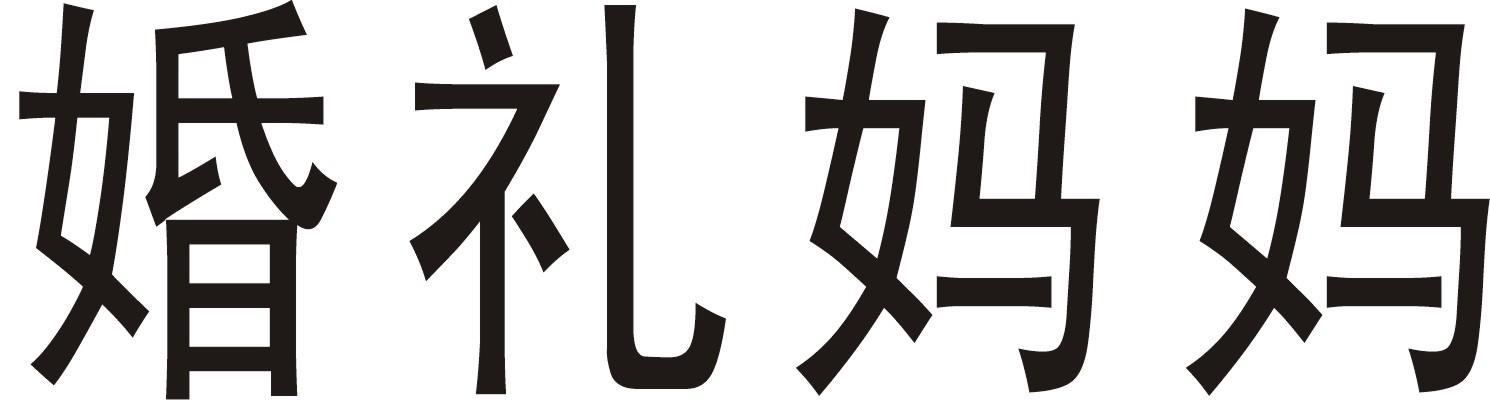 婚礼妈妈